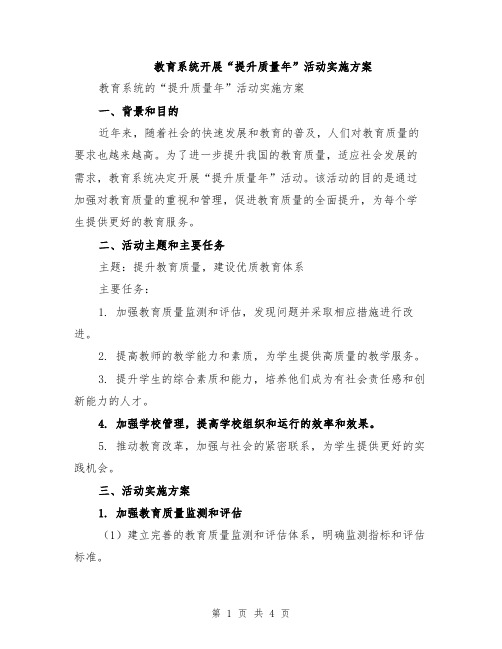 教育系统开展“提升质量年”活动实施方案

教育系统的“提升质量年”活动实施方案

一、背景和目的

近年来，随着社会的快速发展和教育的普及，人们对教育质量的要求也越来越高。为了进一步提升我国的教育质量，适应社会发展的需求，教育系统决定开展“提升质量年”活动。该活动的目的是通过加强对教育质量的重视和管理，促进教育质量的全面提升，为每个学生提供更好的教育服务。

二、活动主题和主要任务

主题：提升教育质量，建设优质教育体系

主要任务：

1. 加强教育质量监测和评估，发现问题并采取相应措施进行改进。

2. 提高教师的教学能力和素质，为学生提供高质量的教学服务。

3. 提升学生的综合素质和能力，培养他们成为有社会责任感和创新能力的人才。

4. 加强学校管理，提高学校组织和运行的效率和效果。

5. 推动教育改革，加强与社会的紧密联系，为学生提供更好的实践机会。

三、活动实施方案

1. 加强教育质量监测和评估

（1）建立完善的教育质量监测和评估体系，明确监测指标和评估标准。

第 1 页 共 4 页